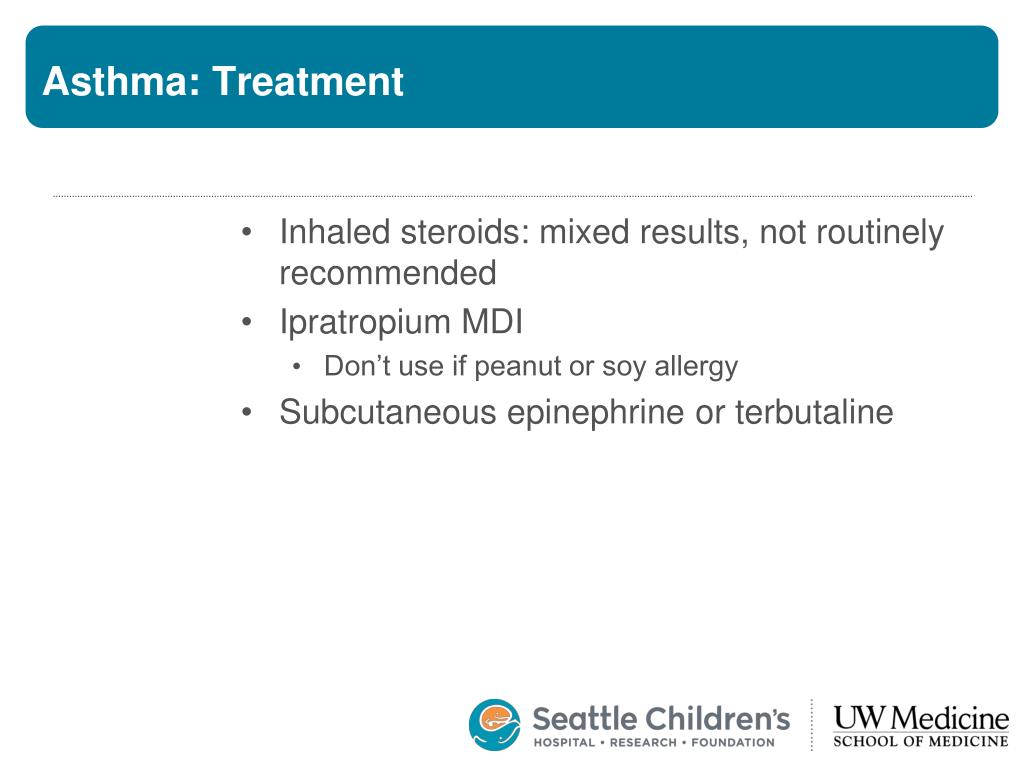 Asthma: Treatment

• Inhaled steroids: mixed results, not routinely recommended
• Ipratropium MDI
• Don't use if peanut or soy allergy
• Subcutaneous epinephrine or terbutaline

Seattle Children's
HOSPITAL • RESEARCH • FOUNDATION

UW Medicine
SCHOOL OF MEDICINE